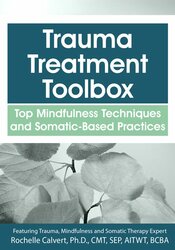 Trauma Treatment Toolbox

Top Mindfulness Techniques and Somatic-Based Practices

Featuring Trauma, Mindfulness and Somatic Therapy Expert
Rochelle Calvert, Ph.D., CMT, SEP, AITWT, BCBA